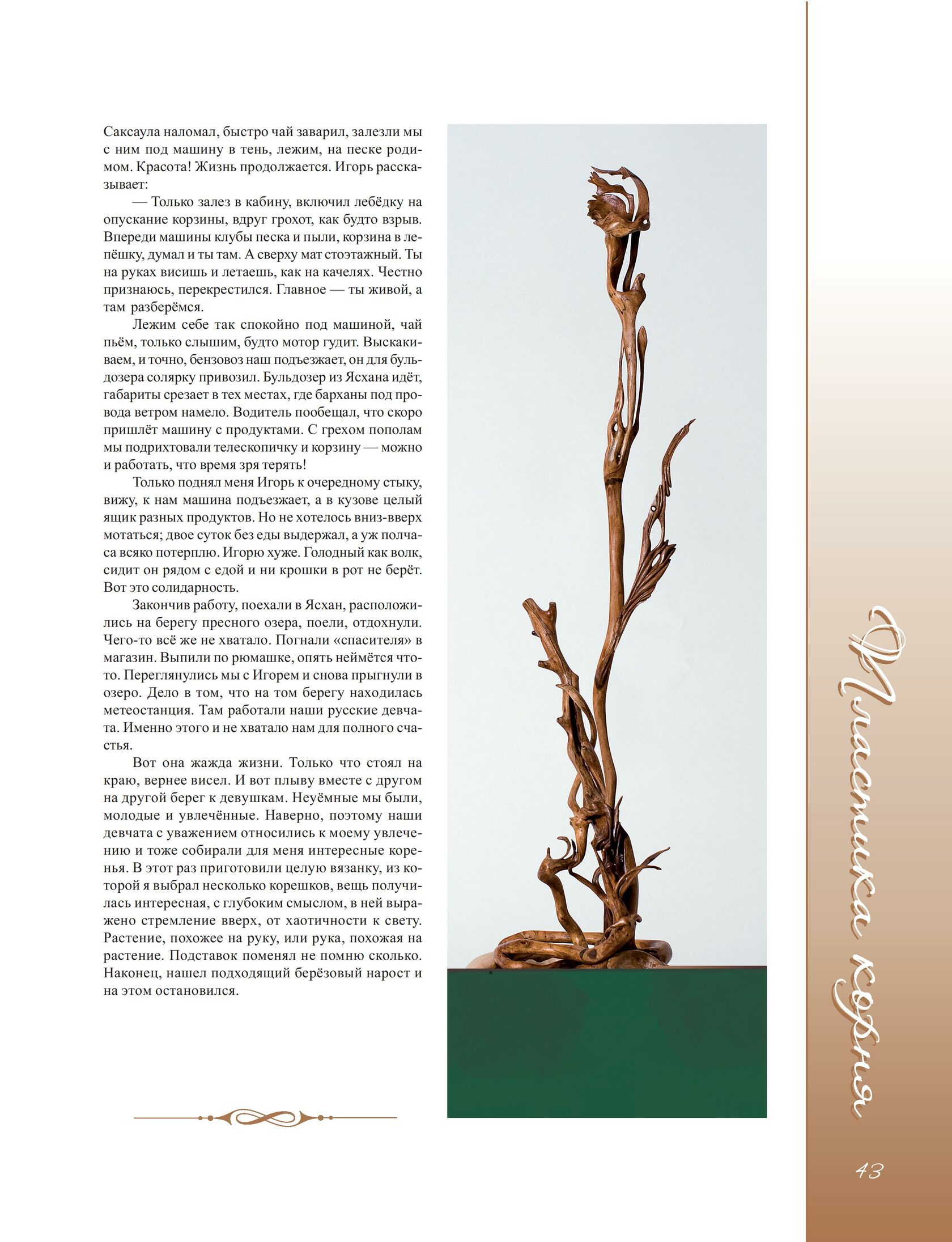 Саксаула наломал, быстро чай заварил, залезли мы с ним под машину в тень, лежим, на песке родимом. Красота! Жизнь продолжается. Игорь рассказывает:

— Только залез в кабину, включил лебёдку на опускание корзины, вдруг грохот, как будто взрыв. Впереди машины клубы песка и пыли, корзина в лепёшку, думал и ты там. А сверху мат стоэтажный. Ты на руках висишь и летаешь, как на качелях. Честно признаюсь, перекрестился. Главное — ты живой, а там разберёмся.

Лежим себе так спокойно под машиной, чай пьём, только слышим, будто мотор гудит. Выскакиваем, и точно, бензовоз наш подъезжает, он для бульдозера солярку привозил. Бульдозер из Ясхана идёт, габариты срезает в тех местах, где барханы под провода ветром намело. Водитель пообещал, что скоро пришлёт машину с продуктами. С грехом пополам мы подрихтовали телескопичку и корзину — можно и работать, что время зря терять!

Только поднял меня Игорь к очередному стыку, вижу, к нам машина подъезжает, а в кузове целый ящик разных продуктов. Но не хотелось вниз-вверх мотаться; двое суток без еды выдержал, а уж полчаса всяко потерплю. Игорю хуже. Голодный как волк, сидит он рядом с едой и ни крошки в рот не берёт. Вот это солидарность.

Закончив работу, поехали в Ясхан, расположились на берегу пресного озера, поели, отдохнули. Чего-то всё же не хватало. Погнали «спасителя» в магазин. Выпили по рюмашке, опять неймётся что-то. Переглянулись мы с Игорем и снова прыгнули в озеро. Дело в том, что на том берегу находилась метеостанция. Там работали наши русские девчата. Именно этого и не хватало нам для полного счастья.

Вот она жажда жизни. Только что стоял на краю, вернее висел. И вот плыву вместе с другом на другой берег к девушкам. Неуёмные мы были, молодые и увлечённые. Наверно, поэтому наши девчата с уважением относились к моему увлечению и тоже собирали для меня интересные коренья. В этот раз приготовили целую вязанку, из которой я выбрал несколько корешков, вещь получилась интересная, с глубоким смыслом, в ней выражено стремление вверх, от хаотичности к свету. Растение, похожее на руку, или рука, похожая на растение. Подставок поменял не помню сколько. Наконец, нашел подходящий берёзовый нарост и на этом остановился.

Пластика корня

43